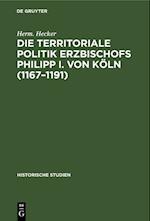 DE GRUYTER

Herm. Hecker

DIE TERRITORIALE POLITIK ERZBISCHOFS PHILIPP I. VON KÖLN (1167–1191)

HISTORISCHE STUDIEN

DE G